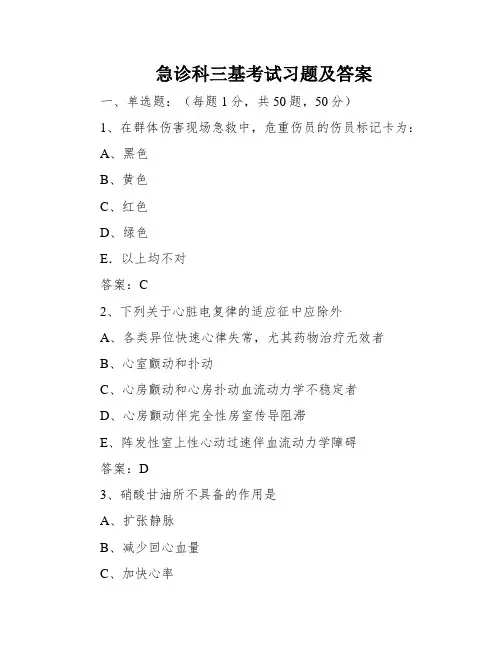 急诊科三基考试习题及答案

一、单选题：（每题 1 分，共 50 题，50 分）

1、在群体伤害现场急救中，危重伤员的伤员标记卡为：

A、黑色

B、黄色

C、红色

D、绿色

E. 以上均不对

答案：C

2、下列关于心脏电复律的适应征中应除外

A、各类异位快速心律失常，尤其药物治疗无效者

B、心室颤动和扑动

C、心房颤动和心房扑动血流动力学不稳定者

D、心房颤动伴完全性房室传导阻滞

E、阵发性室上性心动过速伴血流动力学障碍

答案：D

3、硝酸甘油所不具备的作用是

A、扩张静脉

B、减少回心血量

C、加快心率